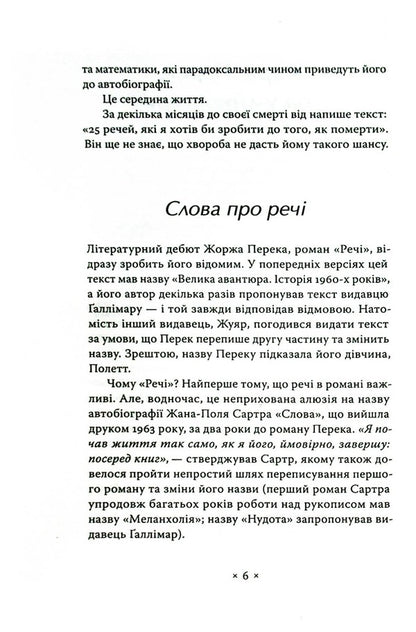 та математики, які парадоксальним чином приведуть його до автобіографії.

Це середина життя.

За декілька місяців до своєї смерті від напише текст: «25 речей, які я хотів би зробити до того, як померти». Він ще не знає, що хвороба не дасть йому такого шансу.

Слова про речі

Літературний дебют Жоржа Перека, роман «Речі», відразу зробить його відомим. У попередніх версіях цей текст мав назву «Велика авантюра. Історія 1960-х років», а його автор декілька разів пропонував текст видавцю Ґаллімару — і той завжди відповідав відмовою. Натомість інший видавець, Жуяр, погодився видати текст за умови, що Перек перепише другу частину та змінить назву. Зрештою, назву Переку підказала його дівчина, Полетт.

Чому «Речі»? Найперше тому, що речі в романі важливі. Але, водночас, це неприхована алюзія на назву автобіографії Жана-Поля Сартра «Слова», що вийшла друком 1963 року, за два роки до роману Перека. «Я почав життя так само, як я його, ймовірно, завершу: посеред книг», — стверджував Сартр, якому також довелося пройти непростий шлях переписування першого роману та зміни його назви (перший роман Сартра упродовж багатьох років роботи над рукописом мав назву «Меланхолія»; назву «Нудота» запропонував видавець Ґаллімар).

× 6 ×